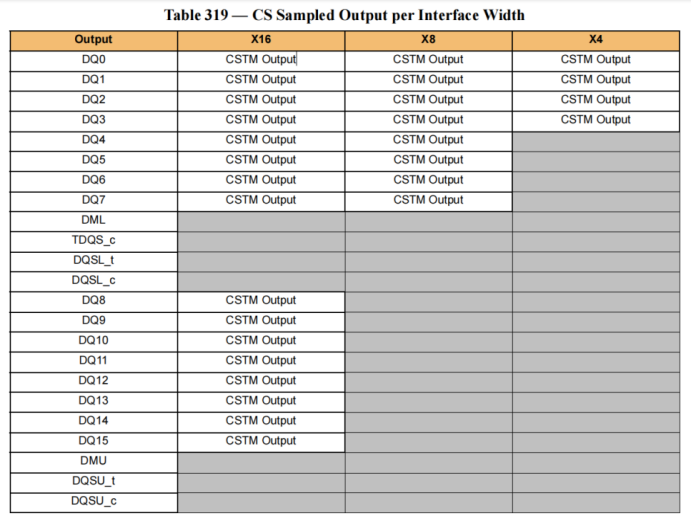 Table 319 — CS Sampled Output per Interface Width

| Output | X16 | X8 | X4 |
|---|---|---|---|
| DQ0 | CSTM Output | CSTM Output | CSTM Output |
| DQ1 | CSTM Output | CSTM Output | CSTM Output |
| DQ2 | CSTM Output | CSTM Output | CSTM Output |
| DQ3 | CSTM Output | CSTM Output | CSTM Output |
| DQ4 | CSTM Output | CSTM Output | |
| DQ5 | CSTM Output | CSTM Output | |
| DQ6 | CSTM Output | CSTM Output | |
| DQ7 | CSTM Output | CSTM Output | |
| DML | | | |
| TDQS_c | | | |
| DQSL_t | | | |
| DQSL_c | | | |
| DQ8 | CSTM Output | | |
| DQ9 | CSTM Output | | |
| DQ10 | CSTM Output | | |
| DQ11 | CSTM Output | | |
| DQ12 | CSTM Output | | |
| DQ13 | CSTM Output | | |
| DQ14 | CSTM Output | | |
| DQ15 | CSTM Output | | |
| DMU | | | |
| DQSU_t | | | |
| DQSU_c | | | |